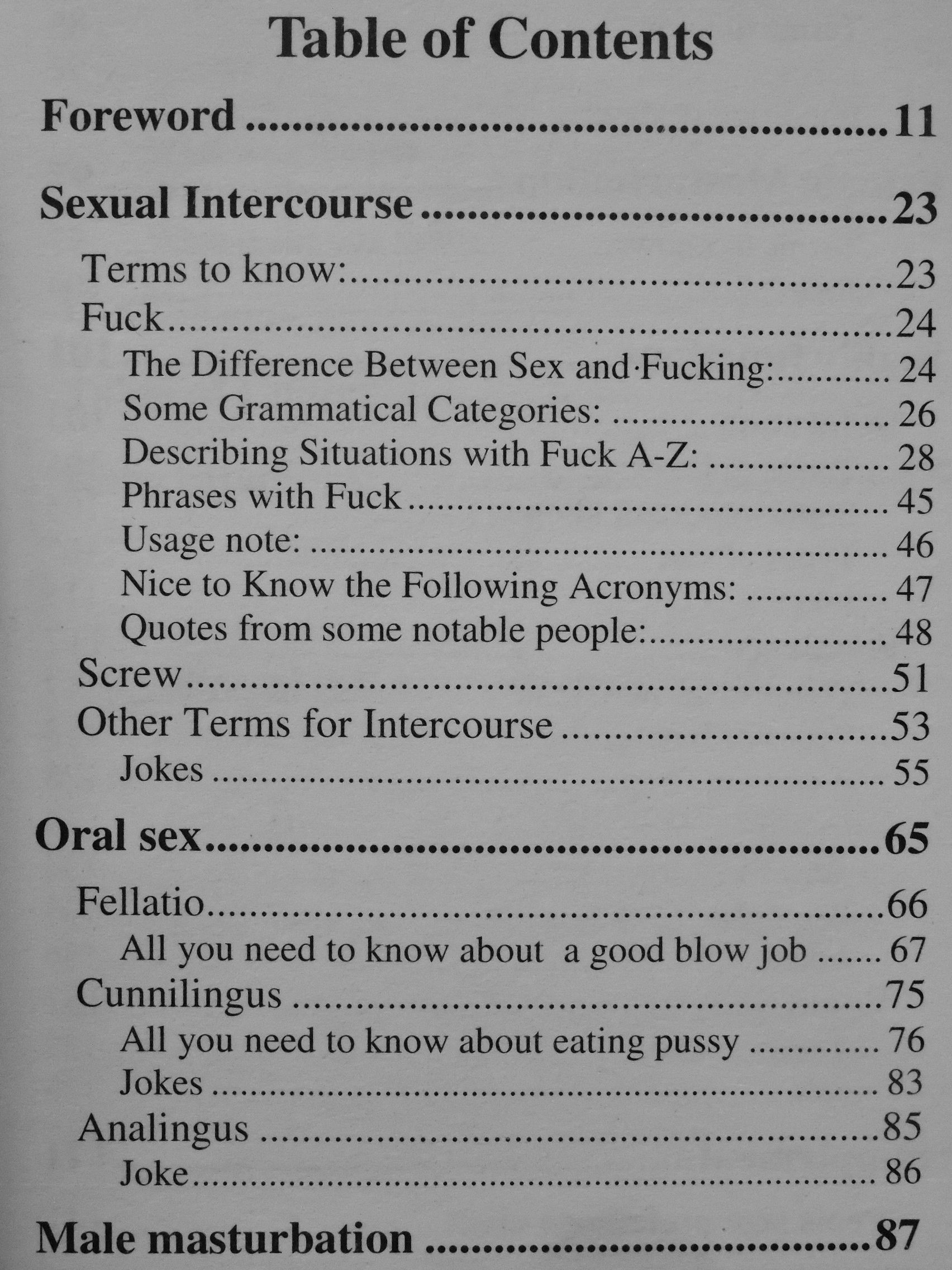 Table of Contents

Foreword 11

Sexual Intercourse 23

Terms to know: 23
Fuck 24
The Difference Between Sex and·Fucking: 24
Some Grammatical Categories: 26
Describing Situations with Fuck A-Z: 28
Phrases with Fuck 45
Usage note: 46
Nice to Know the Following Acronyms: 47
Quotes from some notable people: 48
Screw 51
Other Terms for Intercourse 53
Jokes 55

Oral sex 65

Fellatio 66
All you need to know about a good blow job 67
Cunnilingus 75
All you need to know about eating pussy 76
Jokes 83
Analingus 85
Joke 86

Male masturbation 87